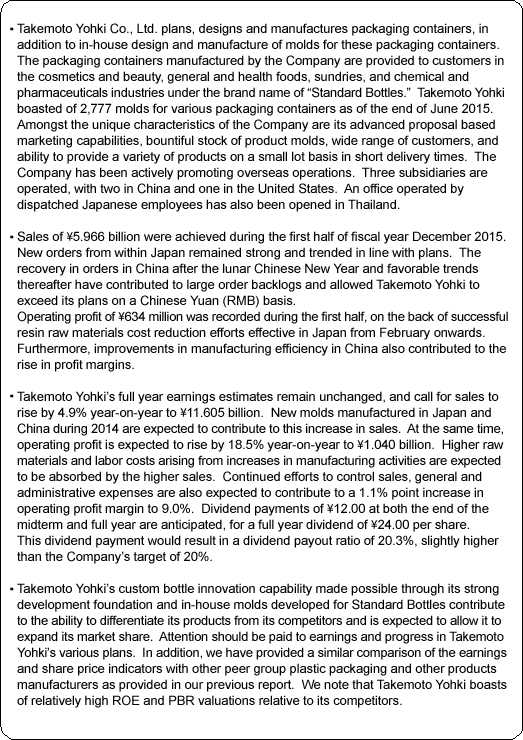 • Takemoto Yohki Co., Ltd. plans, designs and manufactures packaging containers, in addition to in-house design and manufacture of molds for these packaging containers. The packaging containers manufactured by the Company are provided to customers in the cosmetics and beauty, general and health foods, sundries, and chemical and pharmaceuticals industries under the brand name of "Standard Bottles." Takemoto Yohki boasted of 2,777 molds for various packaging containers as of the end of June 2015. Amongst the unique characteristics of the Company are its advanced proposal based marketing capabilities, bountiful stock of product molds, wide range of customers, and ability to provide a variety of products on a small lot basis in short delivery times. The Company has been actively promoting overseas operations. Three subsidiaries are operated, with two in China and one in the United States. An office operated by dispatched Japanese employees has also been opened in Thailand.

• Sales of ¥5.966 billion were achieved during the first half of fiscal year December 2015. New orders from within Japan remained strong and trended in line with plans. The recovery in orders in China after the lunar Chinese New Year and favorable trends thereafter have contributed to large order backlogs and allowed Takemoto Yohki to exceed its plans on a Chinese Yuan (RMB) basis.
Operating profit of ¥634 million was recorded during the first half, on the back of successful resin raw materials cost reduction efforts effective in Japan from February onwards. Furthermore, improvements in manufacturing efficiency in China also contributed to the rise in profit margins.

• Takemoto Yohki's full year earnings estimates remain unchanged, and call for sales to rise by 4.9% year-on-year to ¥11.605 billion. New molds manufactured in Japan and China during 2014 are expected to contribute to this increase in sales. At the same time, operating profit is expected to rise by 18.5% year-on-year to ¥1.040 billion. Higher raw materials and labor costs arising from increases in manufacturing activities are expected to be absorbed by the higher sales. Continued efforts to control sales, general and administrative expenses are also expected to contribute to a 1.1% point increase in operating profit margin to 9.0%. Dividend payments of ¥12.00 at both the end of the midterm and full year are anticipated, for a full year dividend of ¥24.00 per share.
This dividend payment would result in a dividend payout ratio of 20.3%, slightly higher than the Company's target of 20%.

• Takemoto Yohki's custom bottle innovation capability made possible through its strong development foundation and in-house molds developed for Standard Bottles contribute to the ability to differentiate its products from its competitors and is expected to allow it to expand its market share. Attention should be paid to earnings and progress in Takemoto Yohki's various plans. In addition, we have provided a similar comparison of the earnings and share price indicators with other peer group plastic packaging and other products manufacturers as provided in our previous report. We note that Takemoto Yohki boasts of relatively high ROE and PBR valuations relative to its competitors.